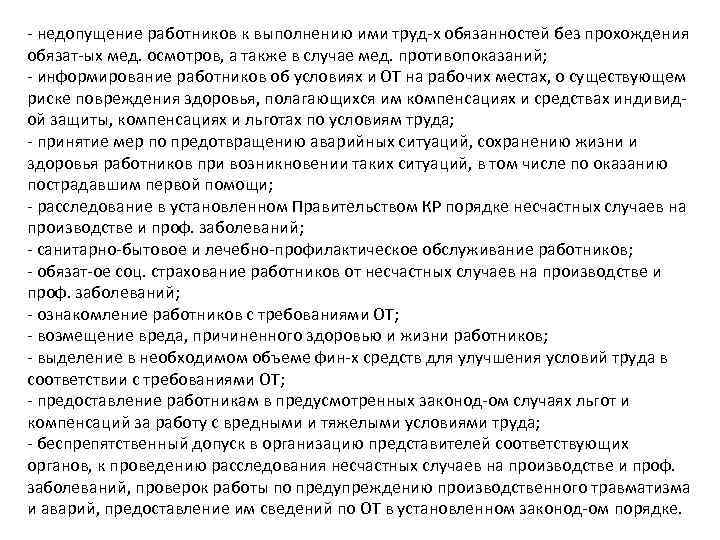 - недопущение работников к выполнению ими труд-х обязанностей без прохождения обязат-ых мед. осмотров, а также в случае мед. противопоказаний;
- информирование работников об условиях и ОТ на рабочих местах, о существующем риске повреждения здоровья, полагающихся им компенсациях и средствах индивид-ой защиты, компенсациях и льготах по условиям труда;
- принятие мер по предотвращению аварийных ситуаций, сохранению жизни и здоровья работников при возникновении таких ситуаций, в том числе по оказанию пострадавшим первой помощи;
- расследование в установленном Правительством КР порядке несчастных случаев на производстве и проф. заболеваний;
- санитарно-бытовое и лечебно-профилактическое обслуживание работников;
- обязат-ое соц. страхование работников от несчастных случаев на производстве и проф. заболеваний;
- ознакомление работников с требованиями ОТ;
- возмещение вреда, причиненного здоровью и жизни работников;
- выделение в необходимом объеме фин-х средств для улучшения условий труда в соответствии с требованиями ОТ;
- предоставление работникам в предусмотренных законод-ом случаях льгот и компенсаций за работу с вредными и тяжелыми условиями труда;
- беспрепятственный допуск в организацию представителей соответствующих органов, к проведению расследования несчастных случаев на производстве и проф. заболеваний, проверок работы по предупреждению производственного травматизма и аварий, предоставление им сведений по ОТ в установленном законод-ом порядке.